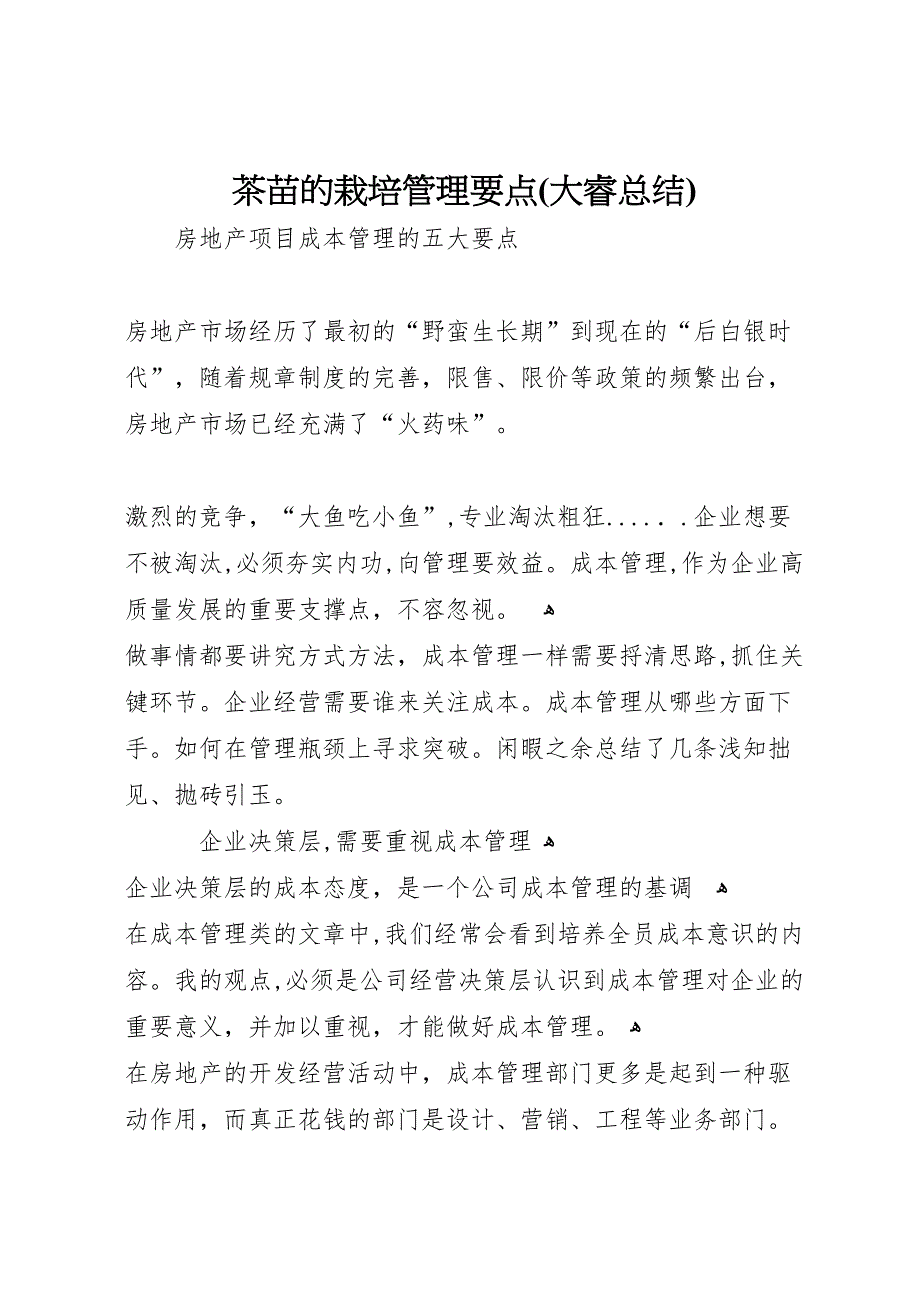 茶苗的栽培管理要点(大睿总结)

房地产项目成本管理的五大要点

房地产市场经历了最初的“野蛮生长期”到现在的“后白银时代”，随着规章制度的完善，限售、限价等政策的频繁出台，房地产市场已经充满了“火药味”。

激烈的竞争，“大鱼吃小鱼”,专业淘汰粗狂......企业想要不被淘汰,必须夯实内功,向管理要效益。成本管理,作为企业高质量发展的重要支撑点，不容忽视。

做事情都要讲究方式方法，成本管理一样需要捋清思路,抓住关键环节。企业经营需要谁来关注成本。成本管理从哪些方面下手。如何在管理瓶颈上寻求突破。闲暇之余总结了几条浅知拙见、抛砖引玉。

企业决策层,需要重视成本管理

企业决策层的成本态度，是一个公司成本管理的基调

在成本管理类的文章中,我们经常会看到培养全员成本意识的内容。我的观点,必须是公司经营决策层认识到成本管理对企业的重要意义，并加以重视，才能做好成本管理。

在房地产的开发经营活动中，成本管理部门更多是起到一种驱动作用，而真正花钱的部门是设计、营销、工程等业务部门。